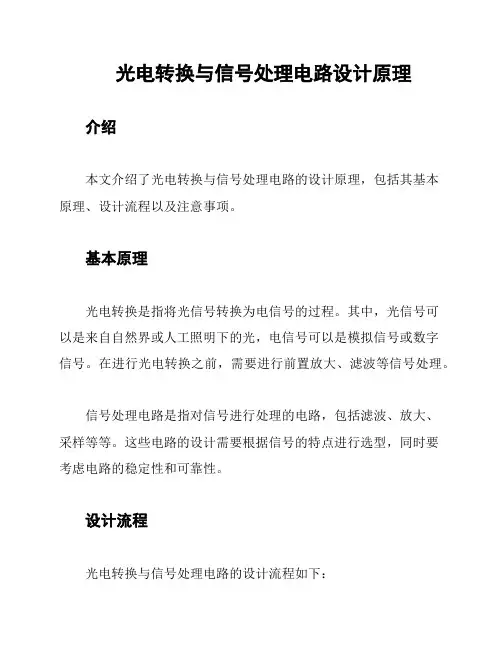 光电转换与信号处理电路设计原理

介绍

本文介绍了光电转换与信号处理电路的设计原理，包括其基本原理、设计流程以及注意事项。

基本原理

光电转换是指将光信号转换为电信号的过程。其中，光信号可以是来自自然界或人工照明下的光，电信号可以是模拟信号或数字信号。在进行光电转换之前，需要进行前置放大、滤波等信号处理。

信号处理电路是指对信号进行处理的电路，包括滤波、放大、采样等等。这些电路的设计需要根据信号的特点进行选型，同时要考虑电路的稳定性和可靠性。

设计流程

光电转换与信号处理电路的设计流程如下：